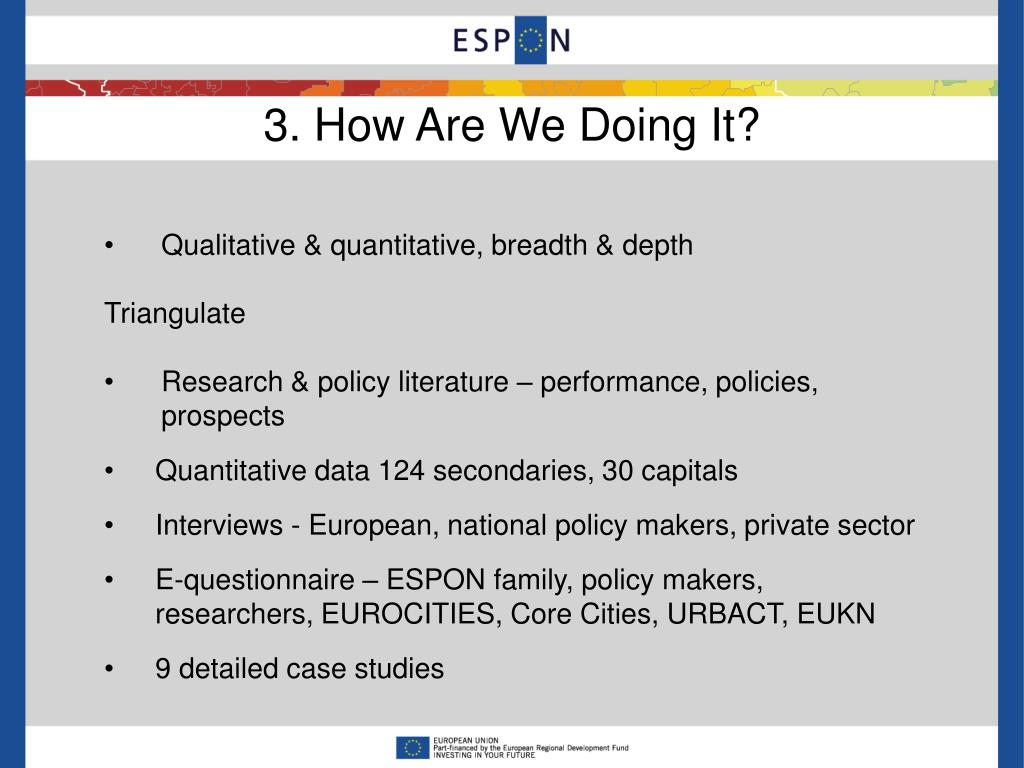 ESPON

3. How Are We Doing It?

• Qualitative & quantitative, breadth & depth

Triangulate

• Research & policy literature – performance, policies, prospects

• Quantitative data 124 secondaries, 30 capitals

• Interviews - European, national policy makers, private sector

• E-questionnaire – ESPON family, policy makers, researchers, EUROCITIES, Core Cities, URBACT, EUKN

• 9 detailed case studies

EUROPEAN UNION
Part-financed by the European Regional Development Fund
INVESTING IN YOUR FUTURE